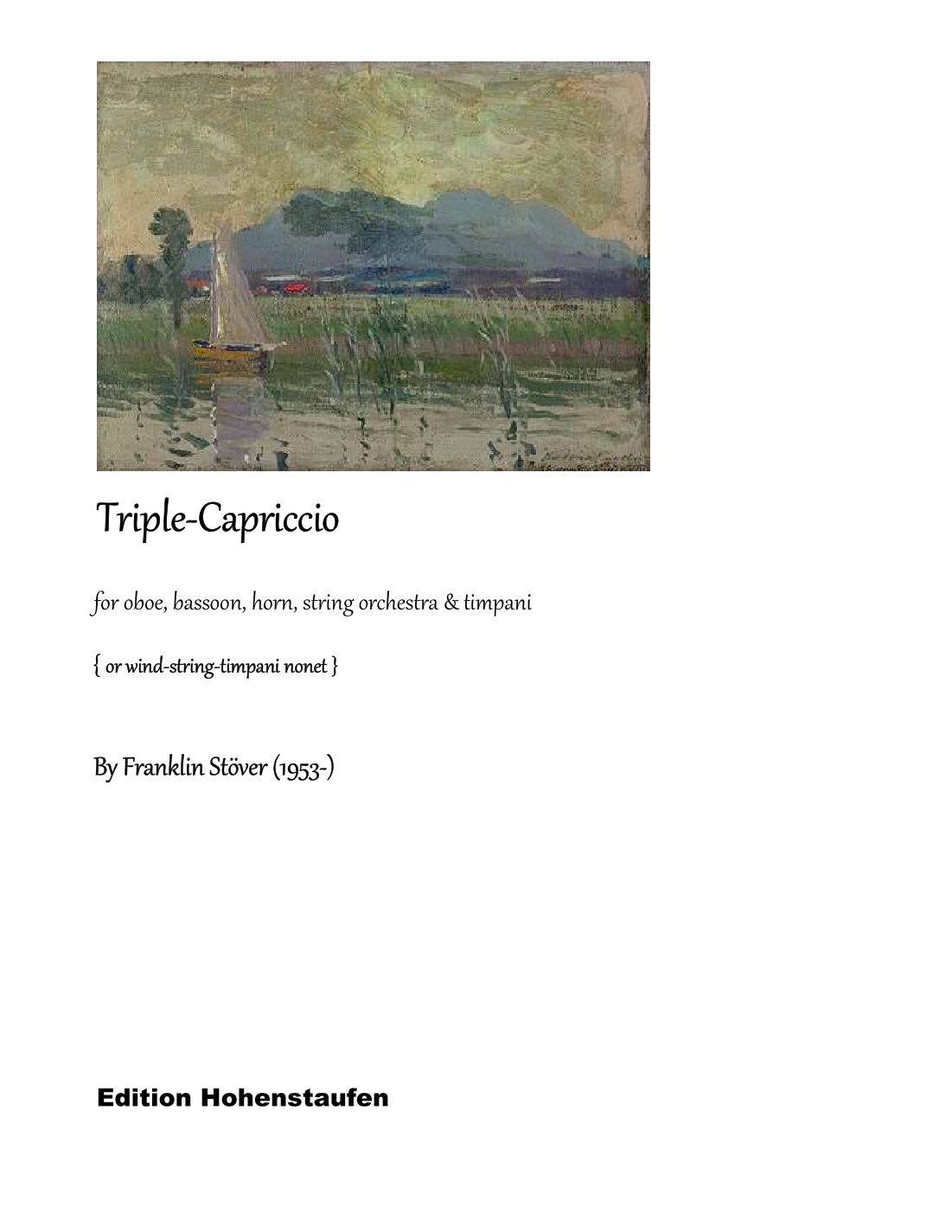 Triple-Capriccio

for oboe, bassoon, horn, string orchestra & timpani

{ or wind-string-timpani nonet }

By Franklin Stöver (1953-)

Edition Hohenstaufen